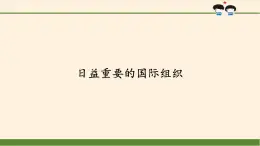 日益重要的国际组织